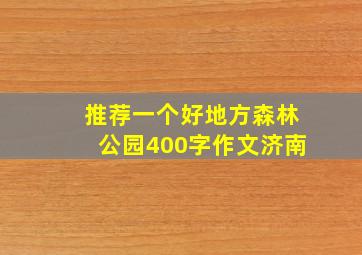 推荐一个好地方森林公园400字作文济南